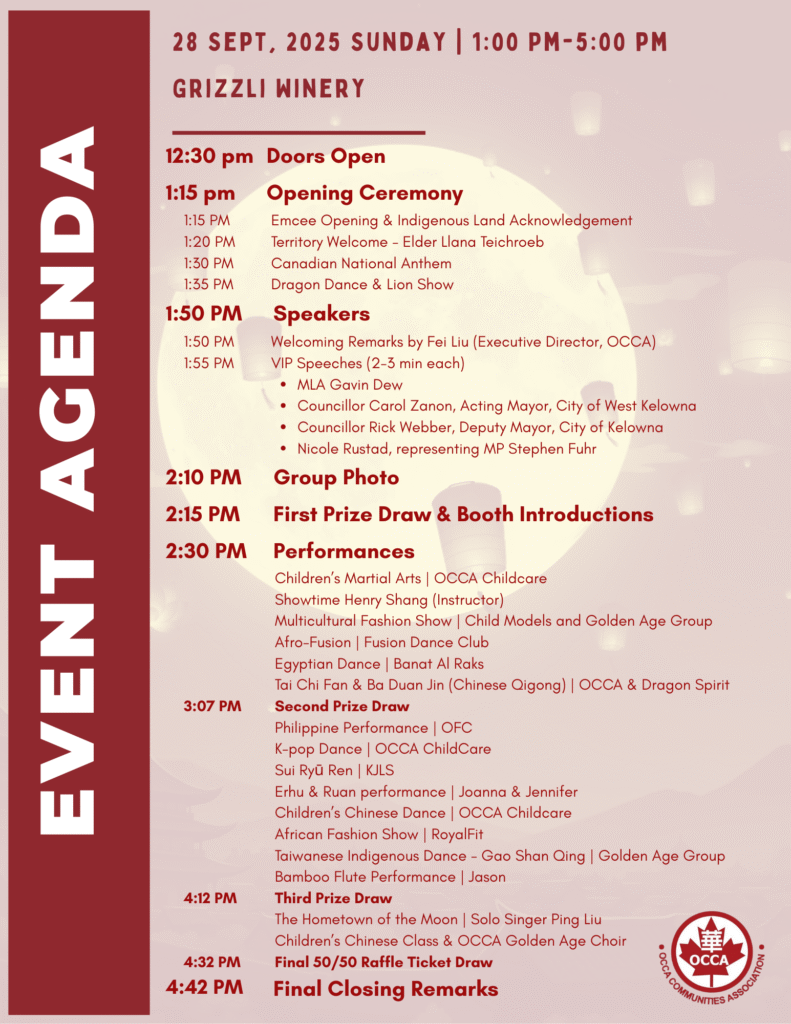 EVENT AGENDA

28 SEPT, 2025 SUNDAY | 1:00 PM-5:00 PM

GRIZZLI WINERY

12:30 pm Doors Open

1:15 pm Opening Ceremony

1:15 PM Emcee Opening & Indigenous Land Acknowledgement
1:20 PM Territory Welcome - Elder Llana Teichroeb
1:30 PM Canadian National Anthem
1:35 PM Dragon Dance & Lion Show

1:50 PM Speakers

1:50 PM Welcoming Remarks by Fei Liu (Executive Director, OCCA)
1:55 PM VIP Speeches (2-3 min each)
• MLA Gavin Dew
• Councillor Carol Zanon, Acting Mayor, City of West Kelowna
• Councillor Rick Webber, Deputy Mayor, City of Kelowna
• Nicole Rustad, representing MP Stephen Fuhr

2:10 PM Group Photo

2:15 PM First Prize Draw & Booth Introductions

2:30 PM Performances

Children's Martial Arts | OCCA Childcare
Showtime Henry Shang (Instructor)
Multicultural Fashion Show | Child Models and Golden Age Group
Afro-Fusion | Fusion Dance Club
Egyptian Dance | Banat Al Raks
Tai Chi Fan & Ba Duan Jin (Chinese Qigong) | OCCA & Dragon Spirit
3:07 PM Second Prize Draw
Philippine Performance | OFC
K-pop Dance | OCCA ChildCare
Sui Ryū Ren | KJLS
Erhu & Ruan performance | Joanna & Jennifer
Children's Chinese Dance | OCCA Childcare
African Fashion Show | RoyalFit
Taiwanese Indigenous Dance - Gao Shan Qing | Golden Age Group
Bamboo Flute Performance | Jason
4:12 PM Third Prize Draw
The Hometown of the Moon | Solo Singer Ping Liu
Children's Chinese Class & OCCA Golden Age Choir
4:32 PM Final 50/50 Raffle Ticket Draw
4:42 PM Final Closing Remarks

華 OCCA
OCCA COMMUNITIES ASSOCIATION